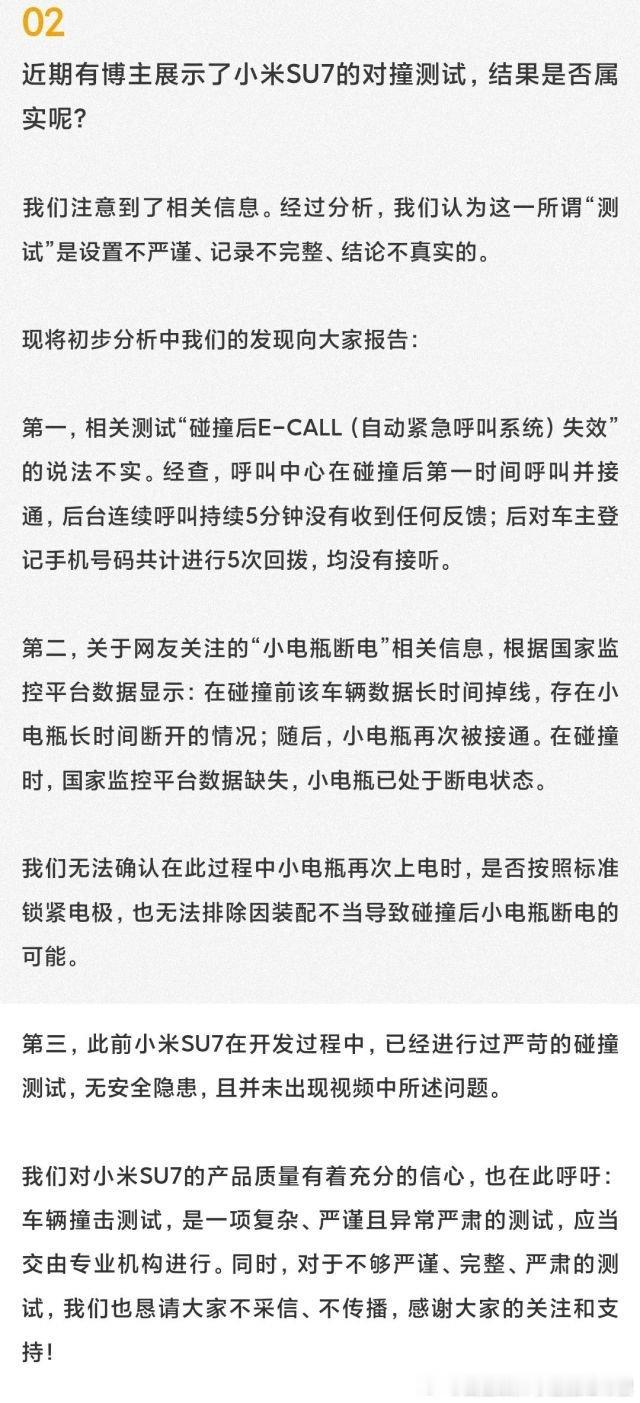 02

近期有博主展示了小米SU7的对撞测试，结果是否属实呢？

我们注意到了相关信息。经过分析，我们认为这一所谓“测试”是设置不严谨、记录不完整、结论不真实的。

现将初步分析中我们的发现向大家报告：

第一，相关测试“碰撞后E-CALL（自动紧急呼叫系统）失效”的说法不实。经查，呼叫中心在碰撞后第一时间呼叫并接通，后台连续呼叫持续5分钟没有收到任何反馈；后对车主登记手机号码共计进行5次回拨，均没有接听。

第二，关于网友关注的“小电瓶断电”相关信息，根据国家监控平台数据显示：在碰撞前该车辆数据长时间掉线，存在小电瓶长时间断开的情况；随后，小电瓶再次被接通。在碰撞时，国家监控平台数据缺失，小电瓶已处于断电状态。

我们无法确认在此过程中小电瓶再次上电时，是否按照标准锁紧电极，也无法排除因装配不当导致碰撞后小电瓶断电的可能。

第三，此前小米SU7在开发过程中，已经进行过严苛的碰撞测试，无安全隐患，且并未出现视频中所述问题。

我们对小米SU7的产品质量有着充分的信心，也在此呼吁：车辆撞击测试，是一项复杂、严谨且异常严肃的测试，应当交由专业机构进行。同时，对于不够严谨、完整、严肃的测试，我们也恳请大家不采信、不传播，感谢大家的关注和支持！